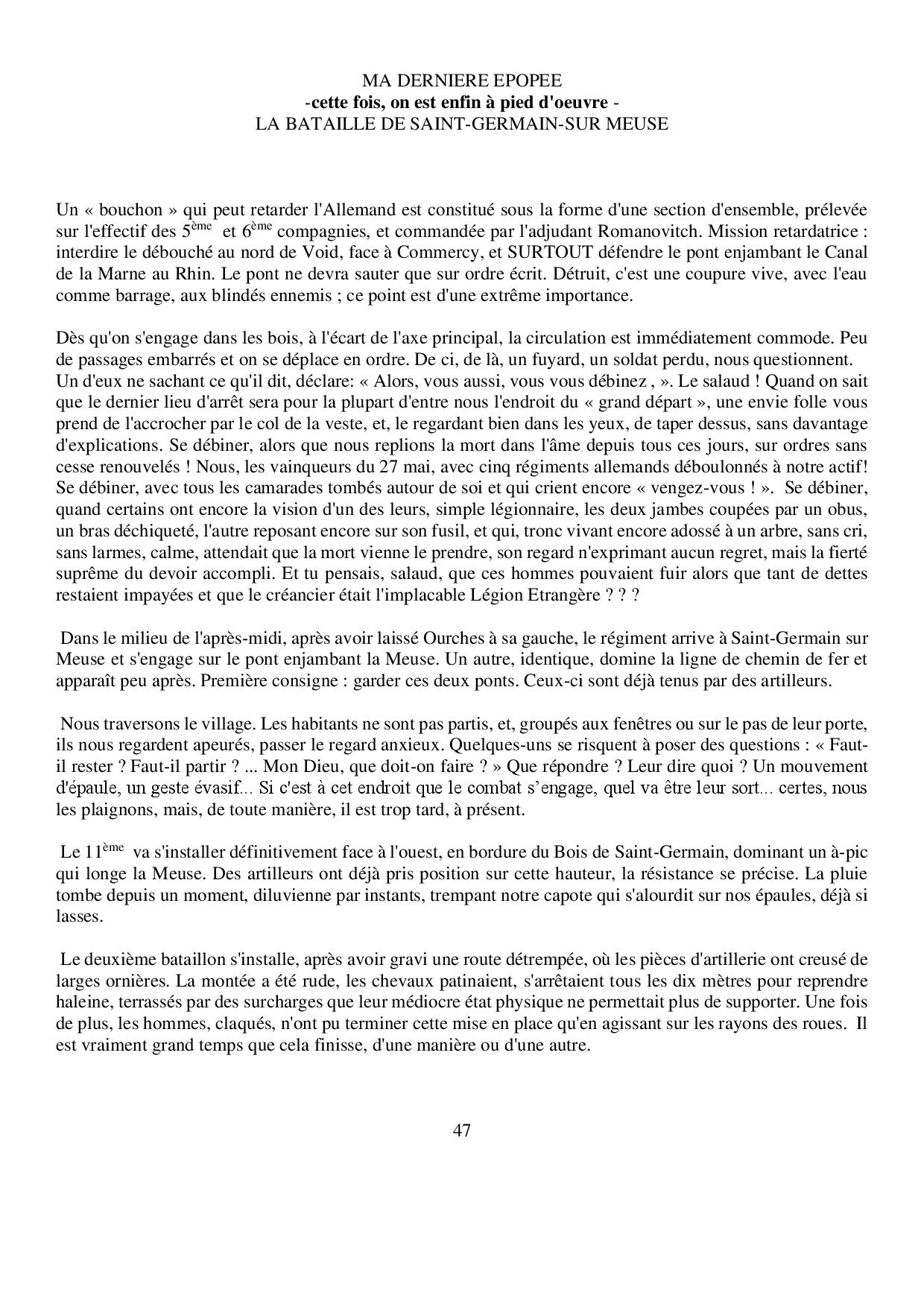 MA DERNIERE EPOPEE
-cette fois, on est enfin à pied d'oeuvre -
LA BATAILLE DE SAINT-GERMAIN-SUR MEUSE

Un « bouchon » qui peut retarder l'Allemand est constitué sous la forme d'une section d'ensemble, prélevée sur l'effectif des 5ème et 6ème compagnies, et commandée par l'adjudant Romanovitch. Mission retardatrice : interdire le débouché au nord de Void, face à Commercy, et SURTOUT défendre le pont enjambant le Canal de la Marne au Rhin. Le pont ne devra sauter que sur ordre écrit. Détruit, c'est une coupure vive, avec l'eau comme barrage, aux blindés ennemis ; ce point est d'une extrême importance.

Dès qu'on s'engage dans les bois, à l'écart de l'axe principal, la circulation est immédiatement commode. Peu de passages embarrés et on se déplace en ordre. De ci, de là, un fuyard, un soldat perdu, nous questionnent. Un d'eux ne sachant ce qu'il dit, déclare: « Alors, vous aussi, vous vous débinez , ». Le salaud ! Quand on sait que le dernier lieu d'arrêt sera pour la plupart d'entre nous l'endroit du « grand départ », une envie folle vous prend de l'accrocher par le col de la veste, et, le regardant bien dans les yeux, de taper dessus, sans davantage d'explications. Se débiner, alors que nous replions la mort dans l'âme depuis tous ces jours, sur ordres sans cesse renouvelés ! Nous, les vainqueurs du 27 mai, avec cinq régiments allemands déboulonnés à notre actif! Se débiner, avec tous les camarades tombés autour de soi et qui crient encore « vengez-vous ! ». Se débiner, quand certains ont encore la vision d'un des leurs, simple légionnaire, les deux jambes coupées par un obus, un bras déchiqueté, l'autre reposant encore sur son fusil, et qui, tronc vivant encore adossé à un arbre, sans cri, sans larmes, calme, attendait que la mort vienne le prendre, son regard n'exprimant aucun regret, mais la fierté suprême du devoir accompli. Et tu pensais, salaud, que ces hommes pouvaient fuir alors que tant de dettes restaient impayées et que le créancier était l'implacable Légion Etrangère ? ? ?

Dans le milieu de l'après-midi, après avoir laissé Ourches à sa gauche, le régiment arrive à Saint-Germain sur Meuse et s'engage sur le pont enjambant la Meuse. Un autre, identique, domine la ligne de chemin de fer et apparaît peu après. Première consigne : garder ces deux ponts. Ceux-ci sont déjà tenus par des artilleurs.

Nous traversons le village. Les habitants ne sont pas partis, et, groupés aux fenêtres ou sur le pas de leur porte, ils nous regardent apeurés, passer le regard anxieux. Quelques-uns se risquent à poser des questions : « Faut-il rester ? Faut-il partir ? ... Mon Dieu, que doit-on faire ? » Que répondre ? Leur dire quoi ? Un mouvement d'épaule, un geste évasif... Si c'est à cet endroit que le combat s’engage, quel va être leur sort... certes, nous les plaignons, mais, de toute manière, il est trop tard, à présent.

Le 11ème va s'installer définitivement face à l'ouest, en bordure du Bois de Saint-Germain, dominant un à-pic qui longe la Meuse. Des artilleurs ont déjà pris position sur cette hauteur, la résistance se précise. La pluie tombe depuis un moment, diluvienne par instants, trempant notre capote qui s'alourdit sur nos épaules, déjà si lasses.

Le deuxième bataillon s'installe, après avoir gravi une route détrempée, où les pièces d'artillerie ont creusé de larges ornières. La montée a été rude, les chevaux patinaient, s'arrêtaient tous les dix mètres pour reprendre haleine, terrassés par des surcharges que leur médiocre état physique ne permettait plus de supporter. Une fois de plus, les hommes, claqués, n'ont pu terminer cette mise en place qu'en agissant sur les rayons des roues. Il est vraiment grand temps que cela finisse, d'une manière ou d'une autre.

47